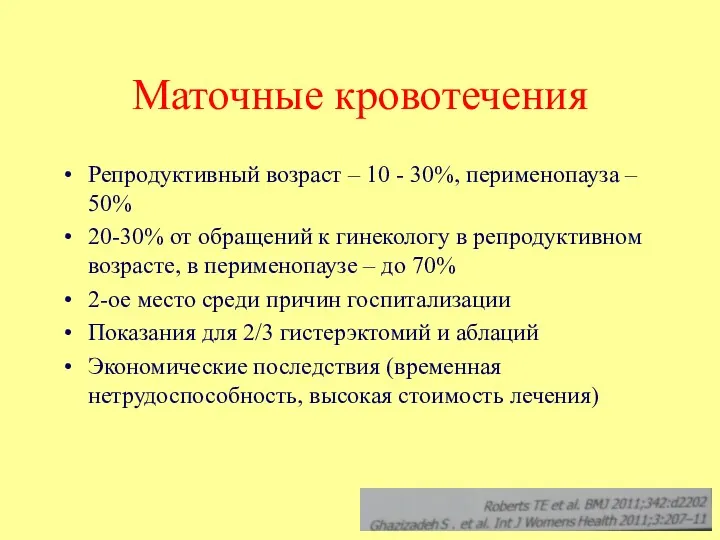 Маточные кровотечения

• Репродуктивный возраст – 10 - 30%, перименопауза – 50%
• 20-30% от обращений к гинекологу в репродуктивном возрасте, в перименопаузе – до 70%
• 2-ое место среди причин госпитализации
• Показания для 2/3 гистерэктомий и аблаций
• Экономические последствия (временная нетрудоспособность, высокая стоимость лечения)

Roberts TE et al. BMJ 2011;342:d2202
Ghazizadeh S . et al. Int J Womens Health 2011;3:207–11